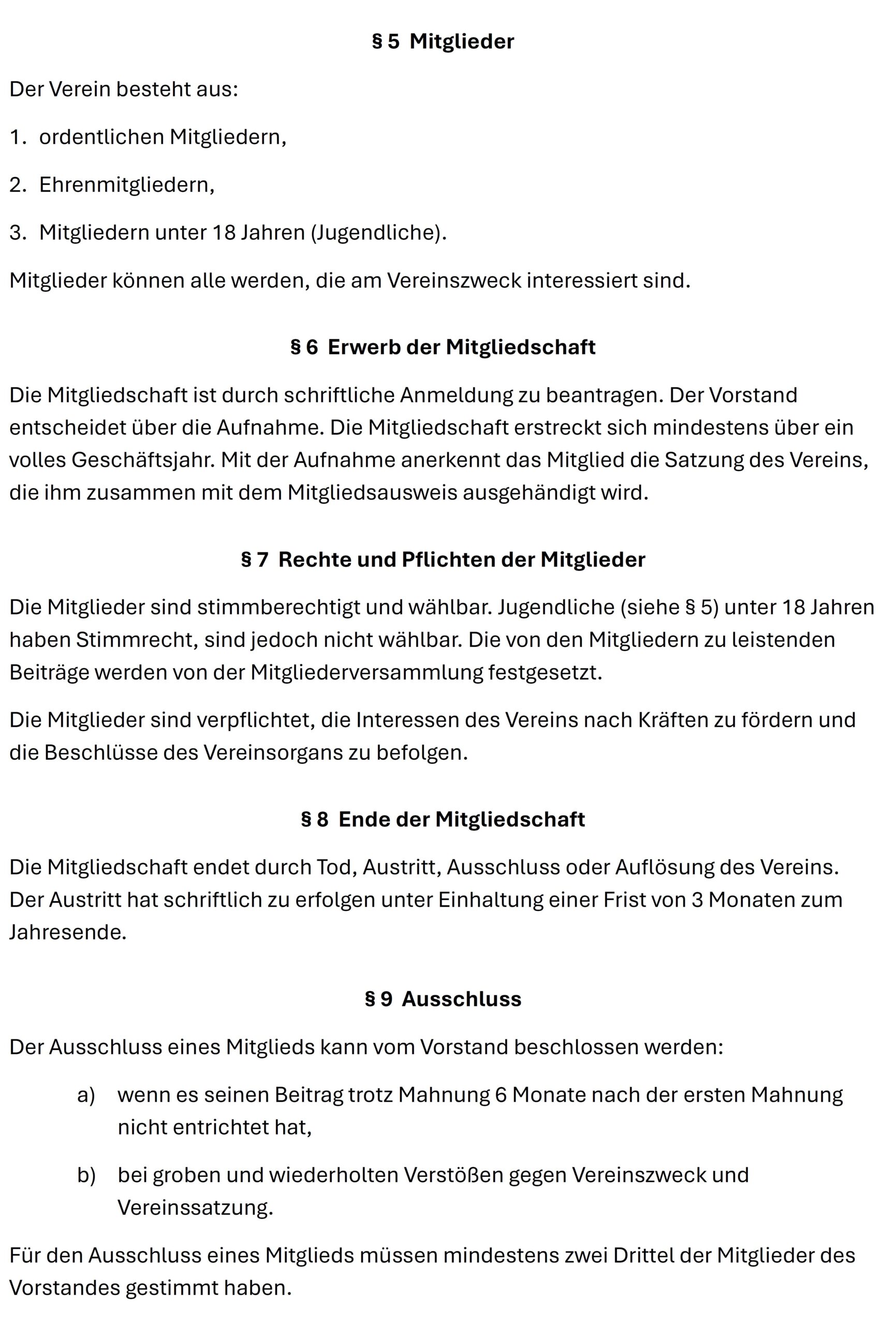 § 5 Mitglieder

Der Verein besteht aus:

1. ordentlichen Mitgliedern,

2. Ehrenmitgliedern,

3. Mitgliedern unter 18 Jahren (Jugendliche).

Mitglieder können alle werden, die am Vereinszweck interessiert sind.

§ 6 Erwerb der Mitgliedschaft

Die Mitgliedschaft ist durch schriftliche Anmeldung zu beantragen. Der Vorstand entscheidet über die Aufnahme. Die Mitgliedschaft erstreckt sich mindestens über ein volles Geschäftsjahr. Mit der Aufnahme anerkennt das Mitglied die Satzung des Vereins, die ihm zusammen mit dem Mitgliedsausweis ausgehändigt wird.

§ 7 Rechte und Pflichten der Mitglieder

Die Mitglieder sind stimmberechtigt und wählbar. Jugendliche (siehe § 5) unter 18 Jahren haben Stimmrecht, sind jedoch nicht wählbar. Die von den Mitgliedern zu leistenden Beiträge werden von der Mitgliederversammlung festgesetzt.

Die Mitglieder sind verpflichtet, die Interessen des Vereins nach Kräften zu fördern und die Beschlüsse des Vereinsorgans zu befolgen.

§ 8 Ende der Mitgliedschaft

Die Mitgliedschaft endet durch Tod, Austritt, Ausschluss oder Auflösung des Vereins. Der Austritt hat schriftlich zu erfolgen unter Einhaltung einer Frist von 3 Monaten zum Jahresende.

§ 9 Ausschluss

Der Ausschluss eines Mitglieds kann vom Vorstand beschlossen werden:

a) wenn es seinen Beitrag trotz Mahnung 6 Monate nach der ersten Mahnung nicht entrichtet hat,

b) bei groben und wiederholten Verstößen gegen Vereinszweck und Vereinssatzung.

Für den Ausschluss eines Mitglieds müssen mindestens zwei Drittel der Mitglieder des Vorstandes gestimmt haben.